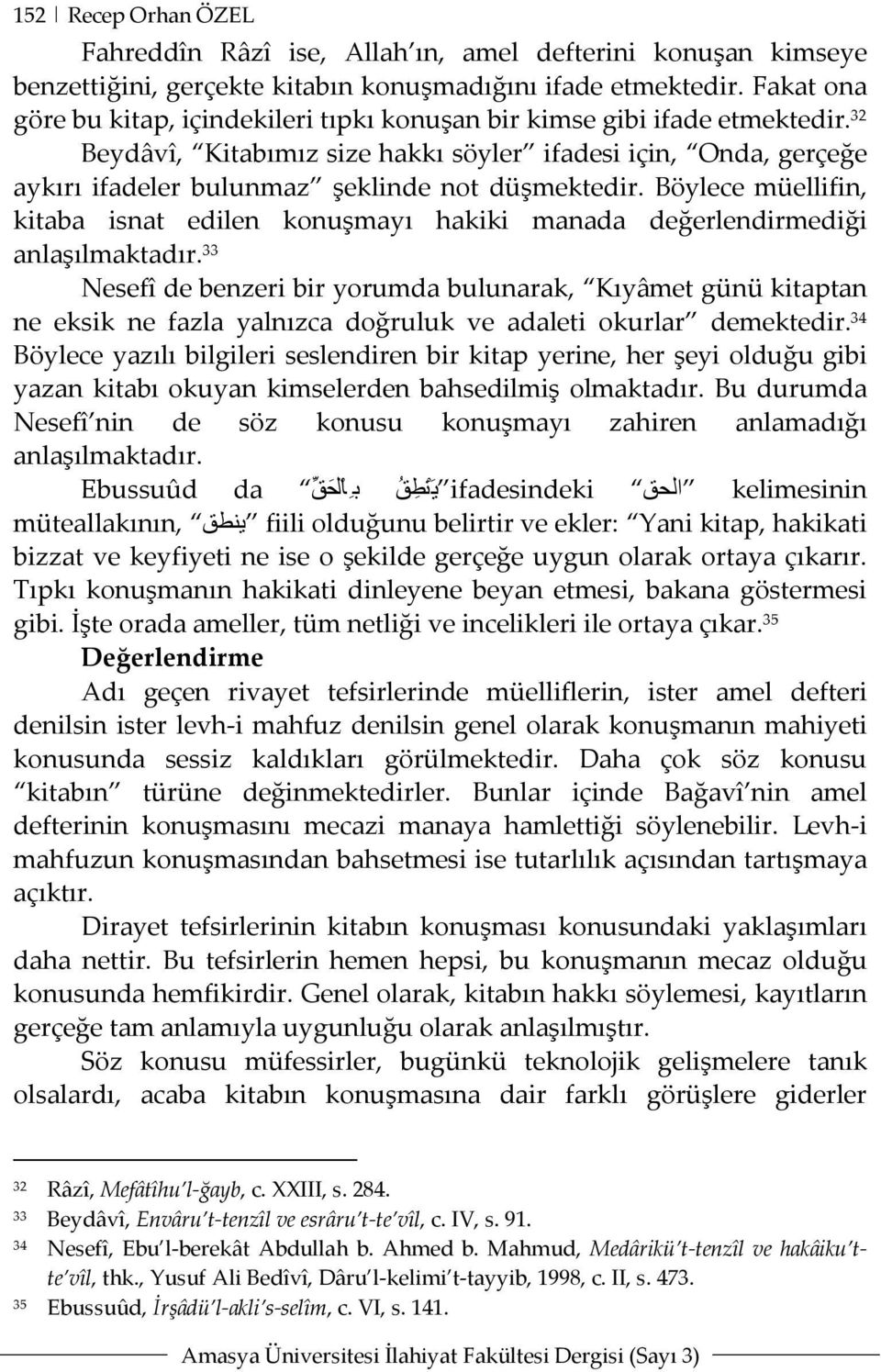 152 | Recep Orhan ÖZEL

Fahreddîn Râzî ise, Allah'ın, amel defterini konuşan kimseye benzettiğini, gerçekte kitabın konuşmadığını ifade etmektedir. Fakat ona göre bu kitap, içindekileri tıpkı konuşan bir kimse gibi ifade etmektedir.$^{32}$

Beydâvî, "Kitabımız size hakkı söyler" ifadesi için, "Onda, gerçeğe aykırı ifadeler bulunmaz" şeklinde not düşmektedir. Böylece müellifin, kitaba isnat edilen konuşmayı hakiki manada değerlendirmediği anlaşılmaktadır.$^{33}$

Nesefî de benzeri bir yorumda bulunarak, "Kıyâmet günü kitaptan ne eksik ne fazla yalnızca doğruluk ve adaleti okurlar" demektedir.$^{34}$ Böylece yazılı bilgileri seslendiren bir kitap yerine, her şeyi olduğu gibi yazan kitabı okuyan kimselerden bahsedilmiş olmaktadır. Bu durumda Nesefî'nin de söz konusu konuşmayı zahiren anlamadığı anlaşılmaktadır.

Ebussuûd da "يَنْطِقُ بِالْحَقِّ" ifadesindeki "الحق" kelimesinin müteallakının, "ينطق" fiili olduğunu belirtir ve ekler: "Yani kitap, hakikati bizzat ve keyfiyeti ne ise o şekilde gerçeğe uygun olarak ortaya çıkarır. Tıpkı konuşmanın hakikati dinleyene beyan etmesi, bakana göstermesi gibi. İşte orada ameller, tüm netliği ve incelikleri ile ortaya çıkar.$^{35}$

Değerlendirme

Adı geçen rivayet tefsirlerinde müelliflerin, ister amel defteri denilsin ister levh-i mahfuz denilsin genel olarak konuşmanın mahiyeti konusunda sessiz kaldıkları görülmektedir. Daha çok söz konusu "kitabın" türüne değinmektedirler. Bunlar içinde Bağavî'nin amel defterinin konuşmasını mecazi manaya hamlettiği söylenebilir. Levh-i mahfuzun konuşmasından bahsetmesi ise tutarlılık açısından tartışmaya açıktır.

Dirayet tefsirlerinin kitabın konuşması konusundaki yaklaşımları daha nettir. Bu tefsirlerin hemen hepsi, bu konuşmanın mecaz olduğu konusunda hemfikirdir. Genel olarak, kitabın hakkı söylemesi, kayıtların gerçeğe tam anlamıyla uygunluğu olarak anlaşılmıştır.

Söz konusu müfessirler, bugünkü teknolojik gelişmelere tanık olsalardı, acaba kitabın konuşmasına dair farklı görüşlere giderler

32 Râzî, Mefâtîhu'l-ğayb, c. XXIII, s. 284.
33 Beydâvî, Envâru't-tenzîl ve esrâru't-te'vîl, c. IV, s. 91.
34 Nesefî, Ebu'l-berekât Abdullah b. Ahmed b. Mahmud, Medârikü't-tenzîl ve hakâiku't-te'vîl, thk., Yusuf Ali Bedîvî, Dâru'l-kelimi't-tayyib, 1998, c. II, s. 473.
35 Ebussuûd, İrşâdü'l-akli's-selîm, c. VI, s. 141.

Amasya Üniversitesi İlahiyat Fakültesi Dergisi (Sayı 3)